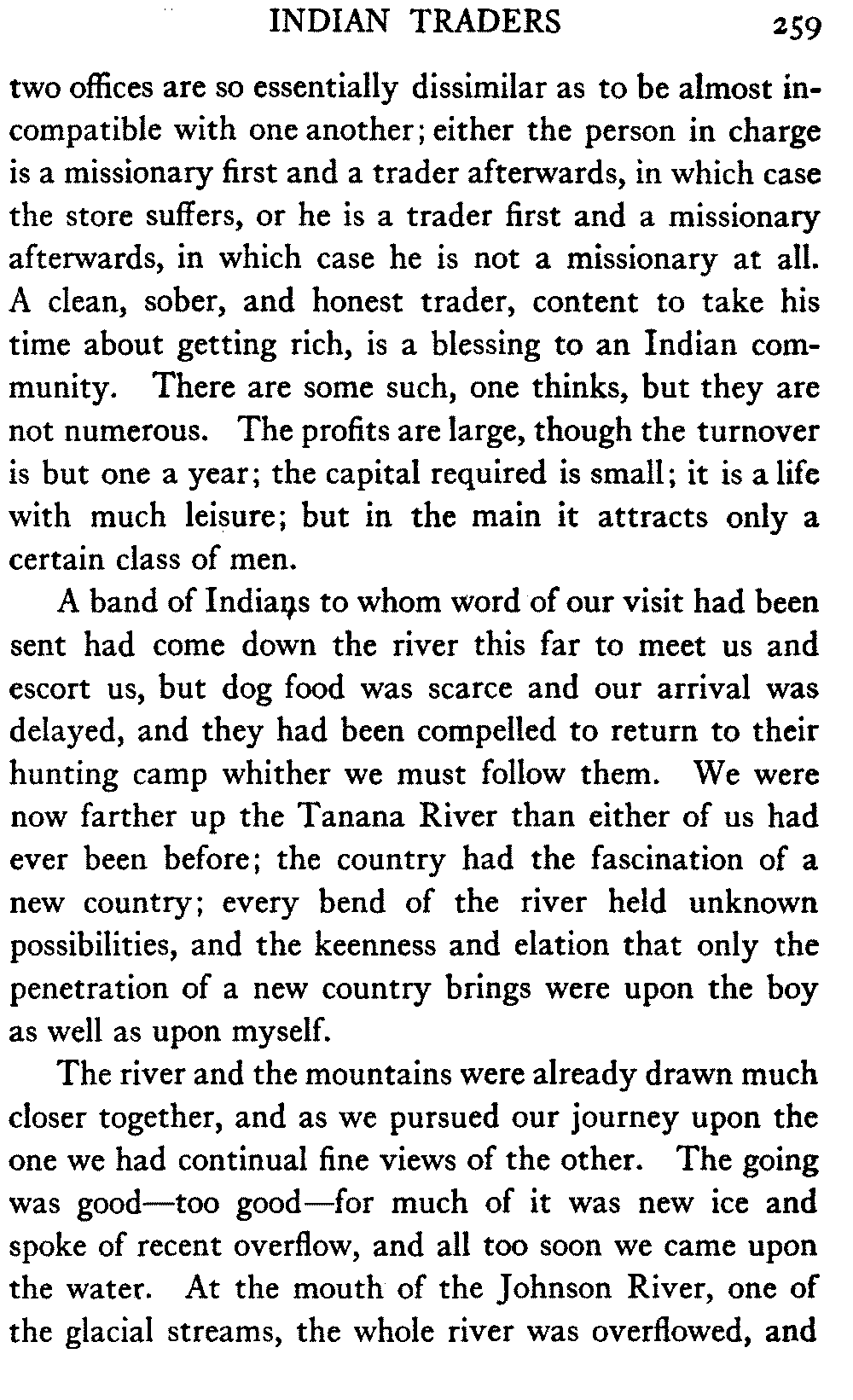 INDIAN TRADERS 259

two offices are so essentially dissimilar as to be almost incompatible with one another; either the person in charge is a missionary first and a trader afterwards, in which case the store suffers, or he is a trader first and a missionary afterwards, in which case he is not a missionary at all. A clean, sober, and honest trader, content to take his time about getting rich, is a blessing to an Indian community. There are some such, one thinks, but they are not numerous. The profits are large, though the turnover is but one a year; the capital required is small; it is a life with much leisure; but in the main it attracts only a certain class of men.

A band of Indians to whom word of our visit had been sent had come down the river this far to meet us and escort us, but dog food was scarce and our arrival was delayed, and they had been compelled to return to their hunting camp whither we must follow them. We were now farther up the Tanana River than either of us had ever been before; the country had the fascination of a new country; every bend of the river held unknown possibilities, and the keenness and elation that only the penetration of a new country brings were upon the boy as well as upon myself.

The river and the mountains were already drawn much closer together, and as we pursued our journey upon the one we had continual fine views of the other. The going was good—too good—for much of it was new ice and spoke of recent overflow, and all too soon we came upon the water. At the mouth of the Johnson River, one of the glacial streams, the whole river was overflowed, and